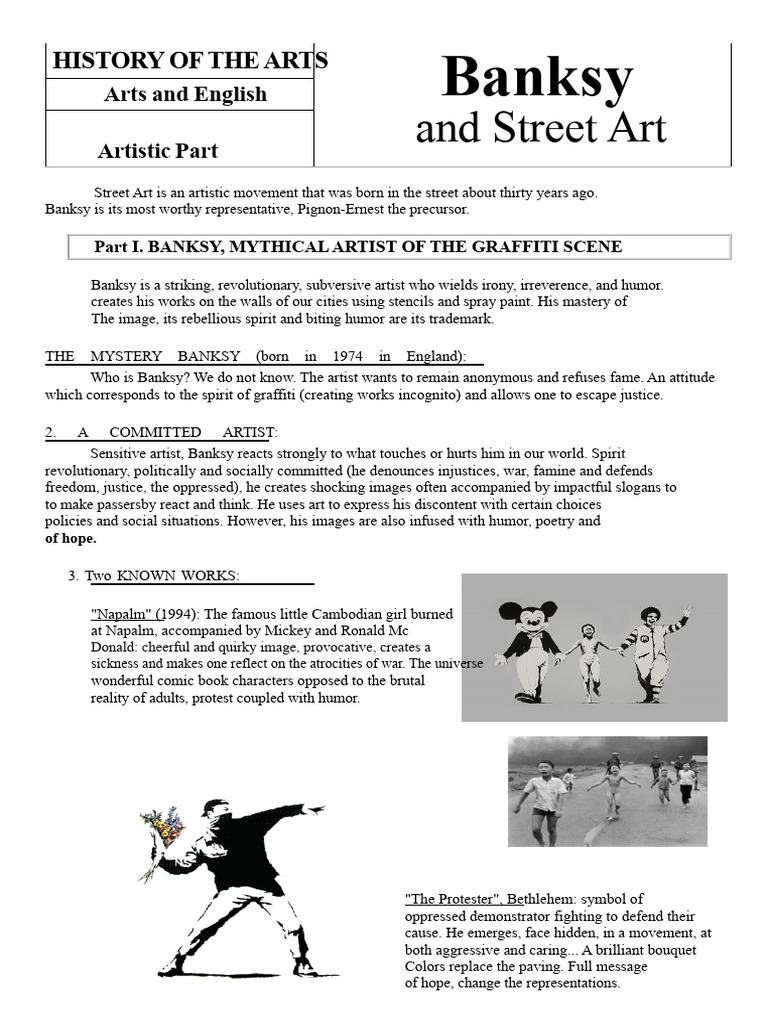 HISTORY OF THE ARTS

Arts and English

Artistic Part

Banksy

and Street Art

Street Art is an artistic movement that was born in the street about thirty years ago. Banksy is its most worthy representative, Pignon-Ernest the precursor.

Part I. BANKSY, MYTHICAL ARTIST OF THE GRAFFITI SCENE

Banksy is a striking, revolutionary, subversive artist who wields irony, irreverence, and humor. creates his works on the walls of our cities using stencils and spray paint. His mastery of The image, its rebellious spirit and biting humor are its trademark.

THE MYSTERY BANKSY (born in 1974 in England):

Who is Banksy? We do not know. The artist wants to remain anonymous and refuses fame. An attitude which corresponds to the spirit of graffiti (creating works incognito) and allows one to escape justice.

2. A COMMITTED ARTIST:

Sensitive artist, Banksy reacts strongly to what touches or hurts him in our world. Spirit revolutionary, politically and socially committed (he denounces injustices, war, famine and defends freedom, justice, the oppressed), he creates shocking images often accompanied by impactful slogans to to make passersby react and think. He uses art to express his discontent with certain choices policies and social situations. However, his images are also infused with humor, poetry and of hope.

3. Two KNOWN WORKS:

"Napalm" (1994): The famous little Cambodian girl burned at Napalm, accompanied by Mickey and Ronald Mc Donald: cheerful and quirky image, provocative, creates a sickness and makes one reflect on the atrocities of war. The universe wonderful comic book characters opposed to the brutal reality of adults, protest coupled with humor.

"The Protester", Bethlehem: symbol of oppressed demonstrator fighting to defend their cause. He emerges, face hidden, in a movement, at both aggressive and caring... A brilliant bouquet Colors replace the paving. Full message of hope, change the representations.